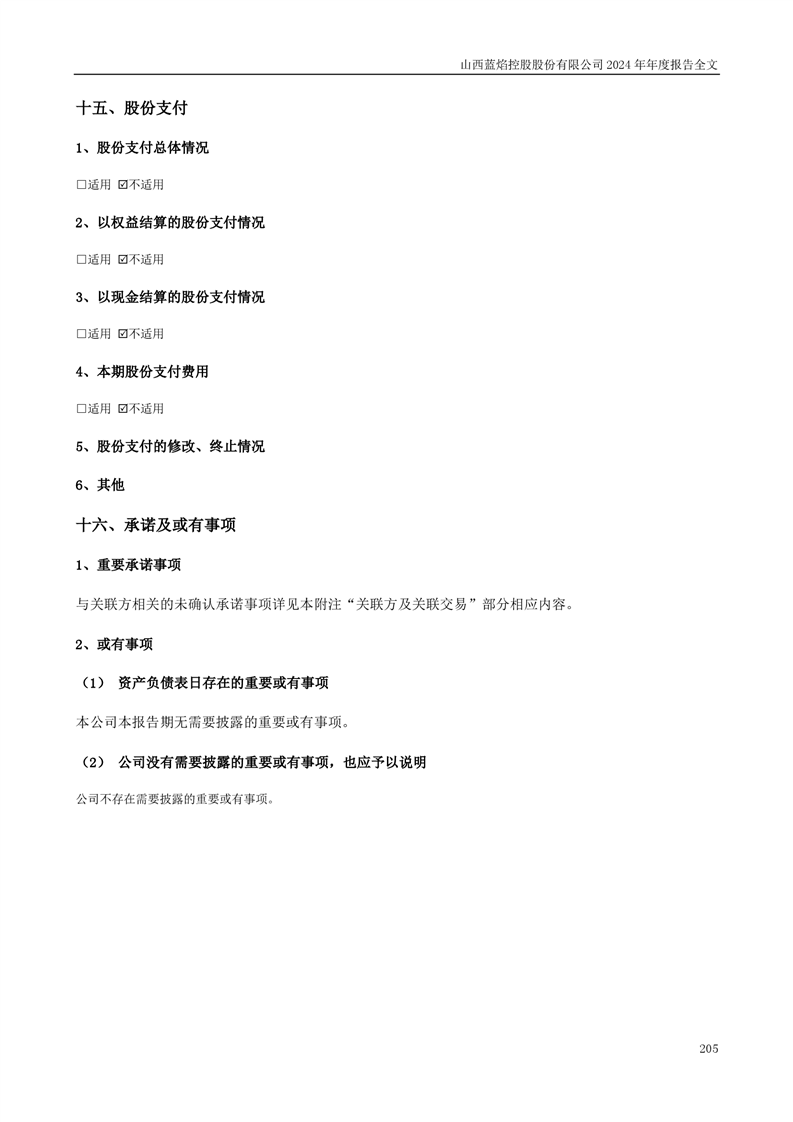 山西蓝焰控股股份有限公司 2024 年年度报告全文

十五、股份支付

1、股份支付总体情况

☐适用 ☑不适用

2、以权益结算的股份支付情况

☐适用 ☑不适用

3、以现金结算的股份支付情况

☐适用 ☑不适用

4、本期股份支付费用

☐适用 ☑不适用

5、股份支付的修改、终止情况

6、其他

十六、承诺及或有事项

1、重要承诺事项

与关联方相关的未确认承诺事项详见本附注“关联方及关联交易”部分相应内容。

2、或有事项

（1） 资产负债表日存在的重要或有事项

本公司本报告期无需要披露的重要或有事项。

（2） 公司没有需要披露的重要或有事项，也应予以说明

公司不存在需要披露的重要或有事项。

205